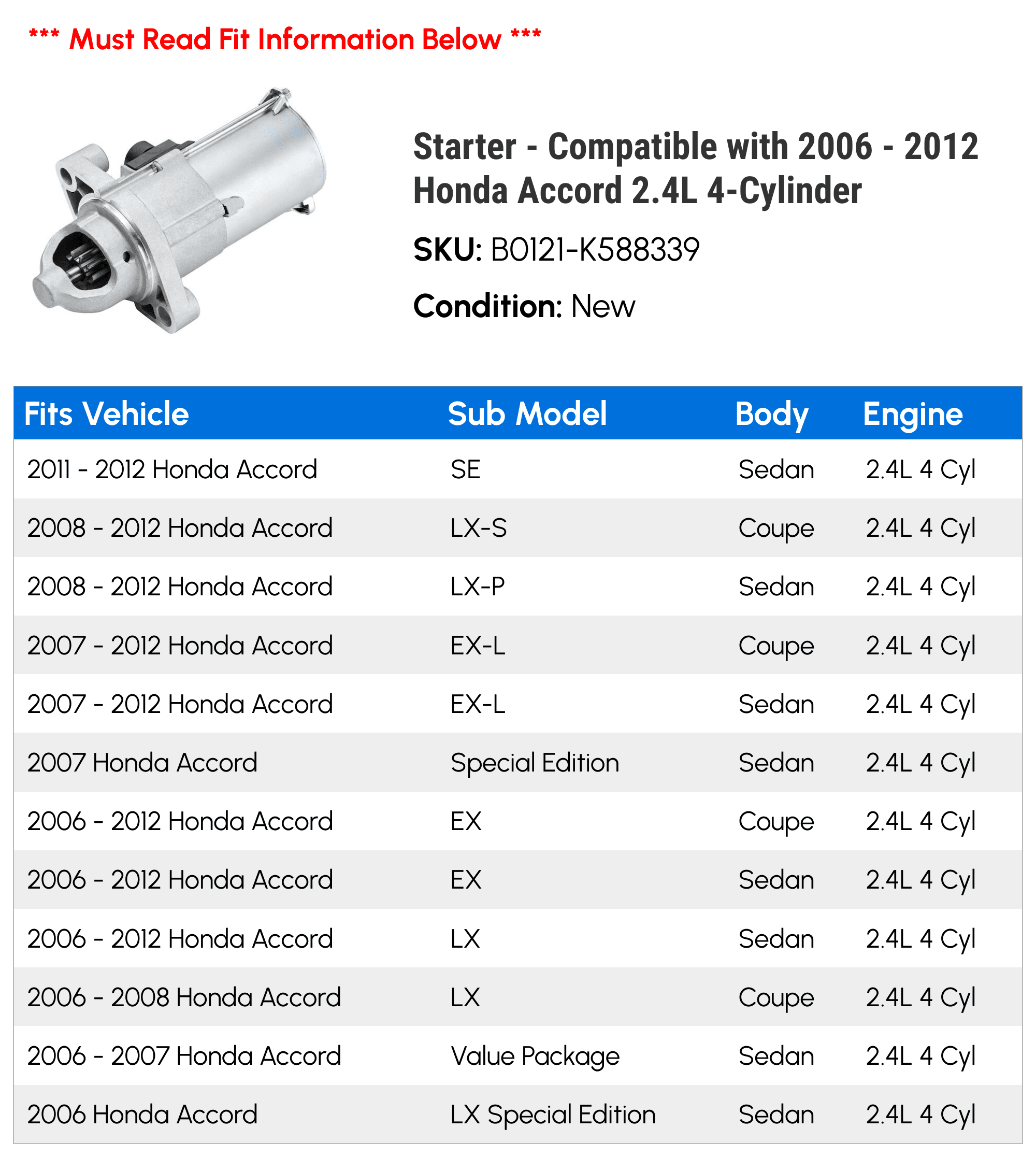 *** Must Read Fit Information Below ***

Starter - Compatible with 2006 - 2012 Honda Accord 2.4L 4-Cylinder

SKU: B0121-K588339

Condition: New

| Fits Vehicle | Sub Model | Body | Engine |
|---|---|---|---|
| 2011 - 2012 Honda Accord | SE | Sedan | 2.4L 4 Cyl |
| 2008 - 2012 Honda Accord | LX-S | Coupe | 2.4L 4 Cyl |
| 2008 - 2012 Honda Accord | LX-P | Sedan | 2.4L 4 Cyl |
| 2007 - 2012 Honda Accord | EX-L | Coupe | 2.4L 4 Cyl |
| 2007 - 2012 Honda Accord | EX-L | Sedan | 2.4L 4 Cyl |
| 2007 Honda Accord | Special Edition | Sedan | 2.4L 4 Cyl |
| 2006 - 2012 Honda Accord | EX | Coupe | 2.4L 4 Cyl |
| 2006 - 2012 Honda Accord | EX | Sedan | 2.4L 4 Cyl |
| 2006 - 2012 Honda Accord | LX | Sedan | 2.4L 4 Cyl |
| 2006 - 2008 Honda Accord | LX | Coupe | 2.4L 4 Cyl |
| 2006 - 2007 Honda Accord | Value Package | Sedan | 2.4L 4 Cyl |
| 2006 Honda Accord | LX Special Edition | Sedan | 2.4L 4 Cyl |